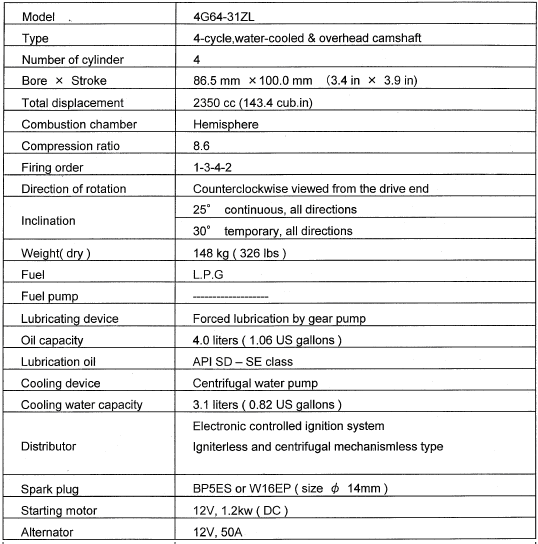 | Model . | 4G64-31ZL |
|---|---|
| Type | 4-cycle,water-cooled & overhead camshaft |
| Number of cylinder | 4 |
| Bore × Stroke | 86.5 mm ×100.0 mm (3.4 in × 3.9 in) |
| Total displacement | 2350 cc (143.4 cub.in) |
| Combustion chamber | Hemisphere |
| Compression ratio | 8.6 |
| Firing order | 1-3-4-2 |
| Direction of rotation | Counterclockwise viewed from the drive end |
| Inclination | 25° continuous, all directions |
| | 30° temporary, all directions |
| Weight( dry ) | 148 kg ( 326 lbs ) |
| Fuel | L.P.G |
| Fuel pump | ------------------ |
| Lubricating device | Forced lubrication by gear pump |
| Oil capacity | 4.0 liters ( 1.06 US gallons ) |
| Lubrication oil | API SD – SE class |
| Cooling device | Centrifugal water pump |
| Cooling water capacity | 3.1 liters ( 0.82 US gallons ) |
| Distributor | Electronic controlled ignition system Igniterless and centrifugal mechanismless type |
| Spark plug | BP5ES or W16EP ( size $\phi$ 14mm ) |
| Starting motor | 12V, 1.2kw ( DC ) |
| Alternator | 12V, 50A |